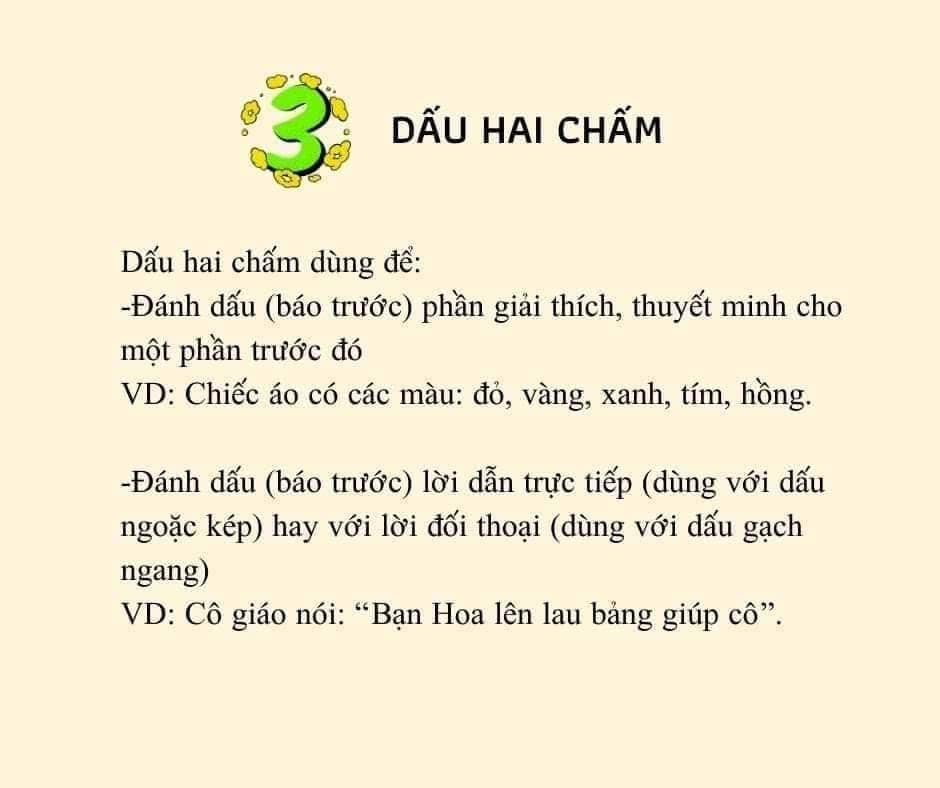 3

DẤU HAI CHẤM

Dấu hai chấm dùng để:
-Đánh dấu (báo trước) phần giải thích, thuyết minh cho một phần trước đó
VD: Chiếc áo có các màu: đỏ, vàng, xanh, tím, hồng.

-Đánh dấu (báo trước) lời dẫn trực tiếp (dùng với dấu ngoặc kép) hay với lời đối thoại (dùng với dấu gạch ngang)
VD: Cô giáo nói: "Bạn Hoa lên lau bảng giúp cô".